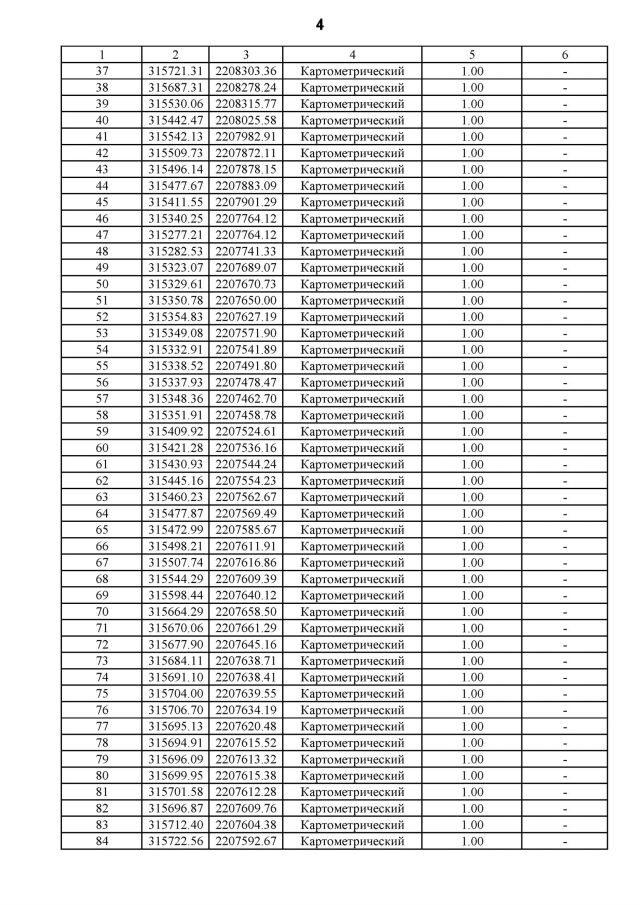 4

| 1 | 2 | 3 | 4 | 5 | 6 |
|---|---|---|---|---|---|
| 37 | 315721.31 | 2208303.36 | Картометрический | 1.00 | - |
| 38 | 315687.31 | 2208278.24 | Картометрический | 1.00 | - |
| 39 | 315530.06 | 2208315.77 | Картометрический | 1.00 | - |
| 40 | 315442.47 | 2208025.58 | Картометрический | 1.00 | - |
| 41 | 315542.13 | 2207982.91 | Картометрический | 1.00 | - |
| 42 | 315509.73 | 2207872.11 | Картометрический | 1.00 | - |
| 43 | 315496.14 | 2207878.15 | Картометрический | 1.00 | - |
| 44 | 315477.67 | 2207883.09 | Картометрический | 1.00 | - |
| 45 | 315411.55 | 2207901.29 | Картометрический | 1.00 | - |
| 46 | 315340.25 | 2207764.12 | Картометрический | 1.00 | - |
| 47 | 315277.21 | 2207764.12 | Картометрический | 1.00 | - |
| 48 | 315282.53 | 2207741.33 | Картометрический | 1.00 | - |
| 49 | 315323.07 | 2207689.07 | Картометрический | 1.00 | - |
| 50 | 315329.61 | 2207670.73 | Картометрический | 1.00 | - |
| 51 | 315350.78 | 2207650.00 | Картометрический | 1.00 | - |
| 52 | 315354.83 | 2207627.19 | Картометрический | 1.00 | - |
| 53 | 315349.08 | 2207571.90 | Картометрический | 1.00 | - |
| 54 | 315332.91 | 2207541.89 | Картометрический | 1.00 | - |
| 55 | 315338.52 | 2207491.80 | Картометрический | 1.00 | - |
| 56 | 315337.93 | 2207478.47 | Картометрический | 1.00 | - |
| 57 | 315348.36 | 2207462.70 | Картометрический | 1.00 | - |
| 58 | 315351.91 | 2207458.78 | Картометрический | 1.00 | - |
| 59 | 315409.92 | 2207524.61 | Картометрический | 1.00 | - |
| 60 | 315421.28 | 2207536.16 | Картометрический | 1.00 | - |
| 61 | 315430.93 | 2207544.24 | Картометрический | 1.00 | - |
| 62 | 315445.16 | 2207554.23 | Картометрический | 1.00 | - |
| 63 | 315460.23 | 2207562.67 | Картометрический | 1.00 | - |
| 64 | 315477.87 | 2207569.49 | Картометрический | 1.00 | - |
| 65 | 315472.99 | 2207585.67 | Картометрический | 1.00 | - |
| 66 | 315498.21 | 2207611.91 | Картометрический | 1.00 | - |
| 67 | 315507.74 | 2207616.86 | Картометрический | 1.00 | - |
| 68 | 315544.29 | 2207609.39 | Картометрический | 1.00 | - |
| 69 | 315598.44 | 2207640.12 | Картометрический | 1.00 | - |
| 70 | 315664.29 | 2207658.50 | Картометрический | 1.00 | - |
| 71 | 315670.06 | 2207661.29 | Картометрический | 1.00 | - |
| 72 | 315677.90 | 2207645.16 | Картометрический | 1.00 | - |
| 73 | 315684.11 | 2207638.71 | Картометрический | 1.00 | - |
| 74 | 315691.10 | 2207638.41 | Картометрический | 1.00 | - |
| 75 | 315704.00 | 2207639.55 | Картометрический | 1.00 | - |
| 76 | 315706.70 | 2207634.19 | Картометрический | 1.00 | - |
| 77 | 315695.13 | 2207620.48 | Картометрический | 1.00 | - |
| 78 | 315694.91 | 2207615.52 | Картометрический | 1.00 | - |
| 79 | 315696.09 | 2207613.32 | Картометрический | 1.00 | - |
| 80 | 315699.95 | 2207615.38 | Картометрический | 1.00 | - |
| 81 | 315701.58 | 2207612.28 | Картометрический | 1.00 | - |
| 82 | 315696.87 | 2207609.76 | Картометрический | 1.00 | - |
| 83 | 315712.40 | 2207604.38 | Картометрический | 1.00 | - |
| 84 | 315722.56 | 2207592.67 | Картометрический | 1.00 | - |